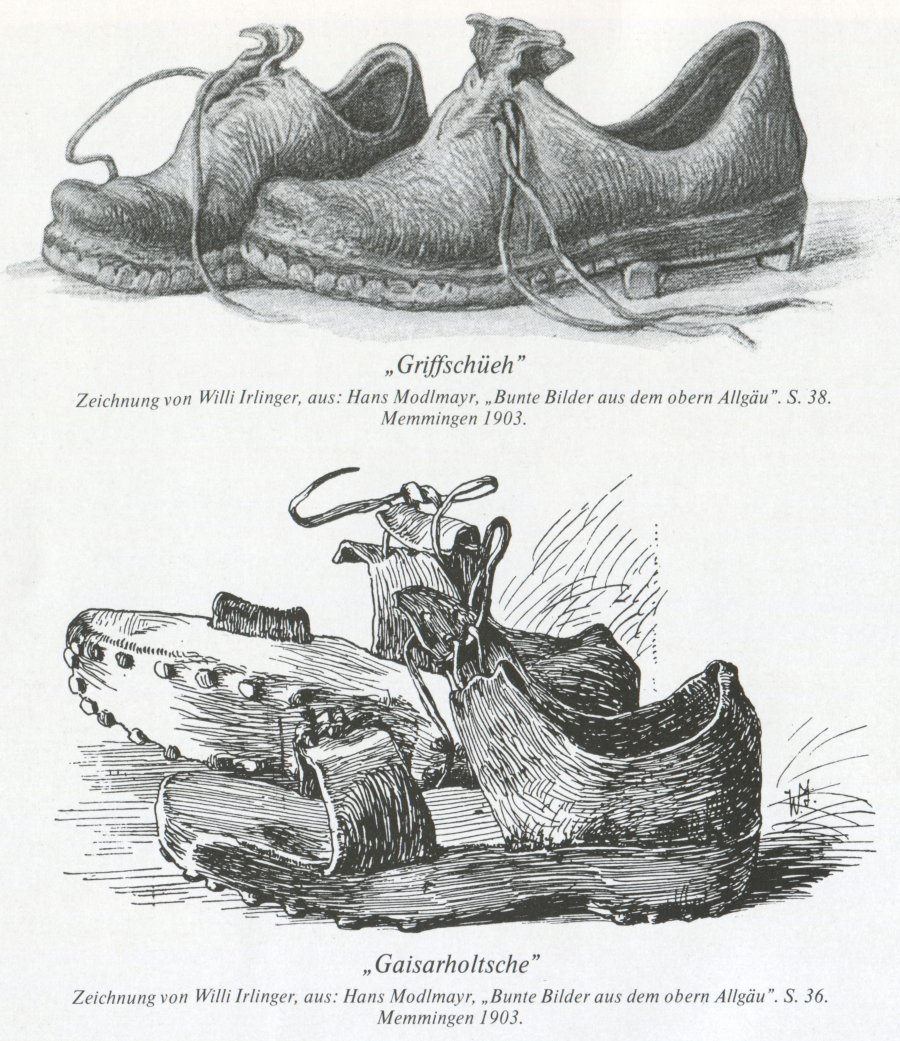 „Griffschüeh"

Zeichnung von Willi Irlinger, aus: Hans Modlmayr, „Bunte Bilder aus dem obern Allgäu". S. 38. Memmingen 1903.

„Gaisarholtsche"

Zeichnung von Willi Irlinger, aus: Hans Modlmayr, „Bunte Bilder aus dem obern Allgäu". S. 36. Memmingen 1903.